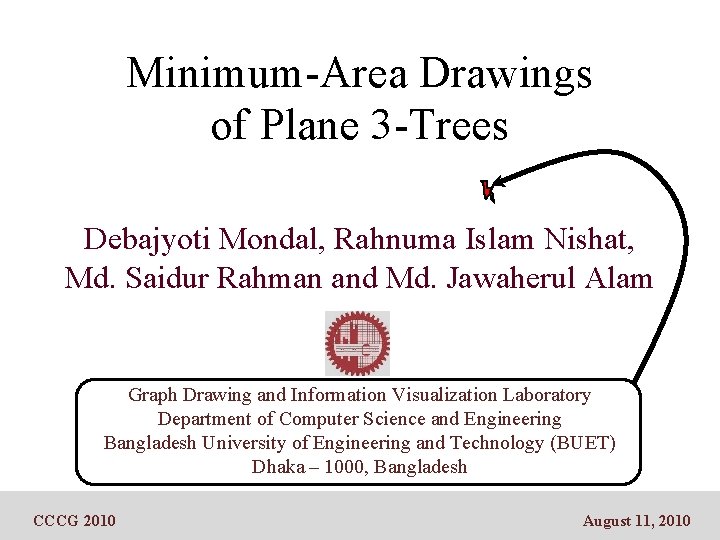 Minimum-Area Drawings
of Plane 3-Trees

Debajyoti Mondal, Rahnuma Islam Nishat,
Md. Saidur Rahman and Md. Jawaherul Alam

Graph Drawing and Information Visualization Laboratory
Department of Computer Science and Engineering
Bangladesh University of Engineering and Technology (BUET)
Dhaka – 1000, Bangladesh

CCCG 2010

August 11, 2010